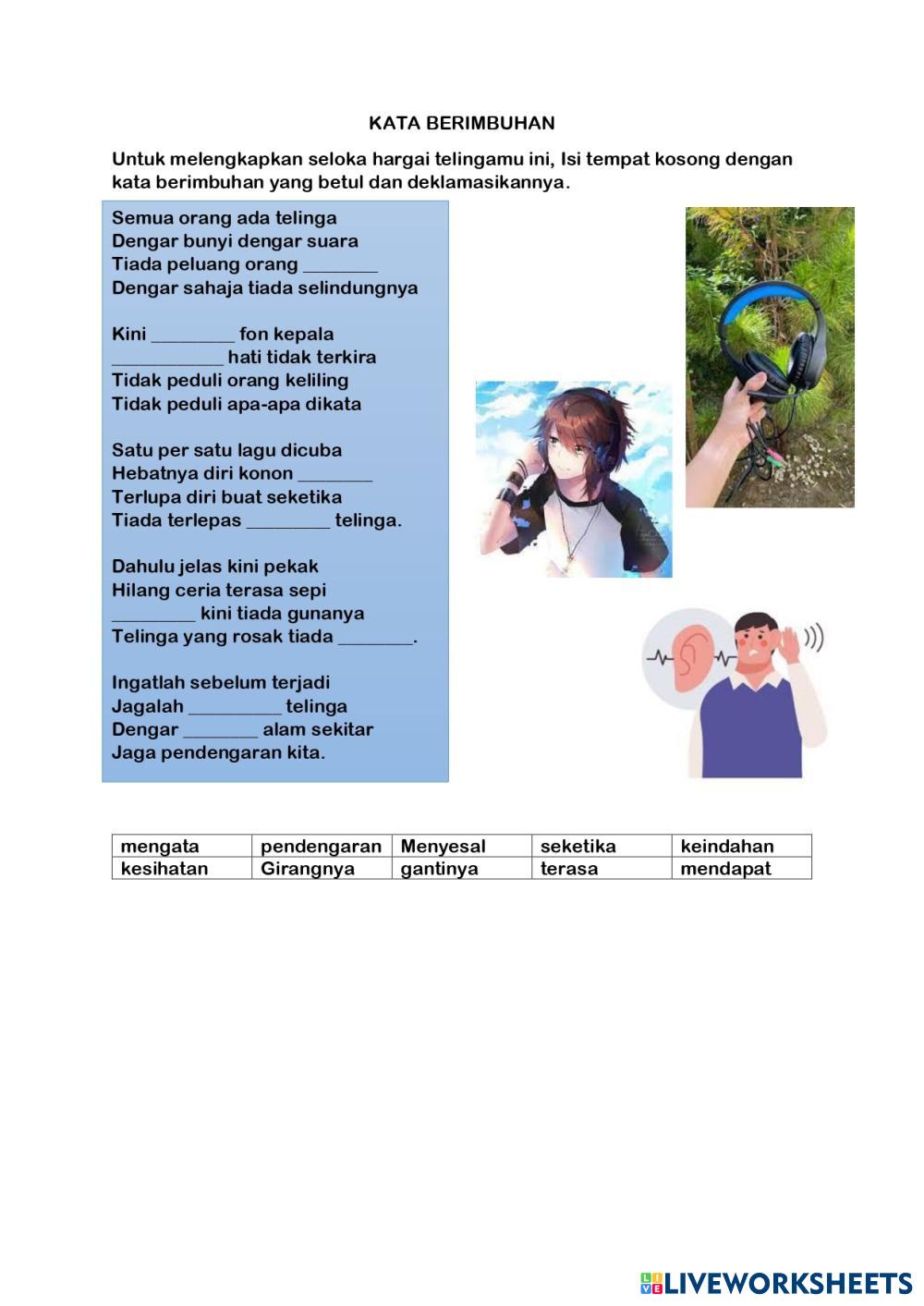 KATA BERIMBUHAN

Untuk melengkapkan seloka hargai telingamu ini, Isi tempat kosong dengan kata berimbuhan yang betul dan deklamasikannya.

Semua orang ada telinga
Dengar bunyi dengar suara
Tiada peluang orang ________
Dengar sahaja tiada selindungnya

Kini _________ fon kepala
____________ hati tidak terkira
Tidak peduli orang keliling
Tidak peduli apa-apa dikata

Satu per satu lagu dicuba
Hebatnya diri konon ________
Terlupa diri buat seketika
Tiada terlepas _________ telinga.

Dahulu jelas kini pekak
Hilang ceria terasa sepi
_________ kini tiada gunanya
Telinga yang rosak tiada ________.

Ingatlah sebelum terjadi
Jagalah __________ telinga
Dengar ________ alam sekitar
Jaga pendengaran kita.

| mengata | pendengaran | Menyesal | seketika | keindahan |
|---|---|---|---|---|
| kesihatan | Girangnya | gantinya | terasa | mendapat |

LIVEWORKSHEETS